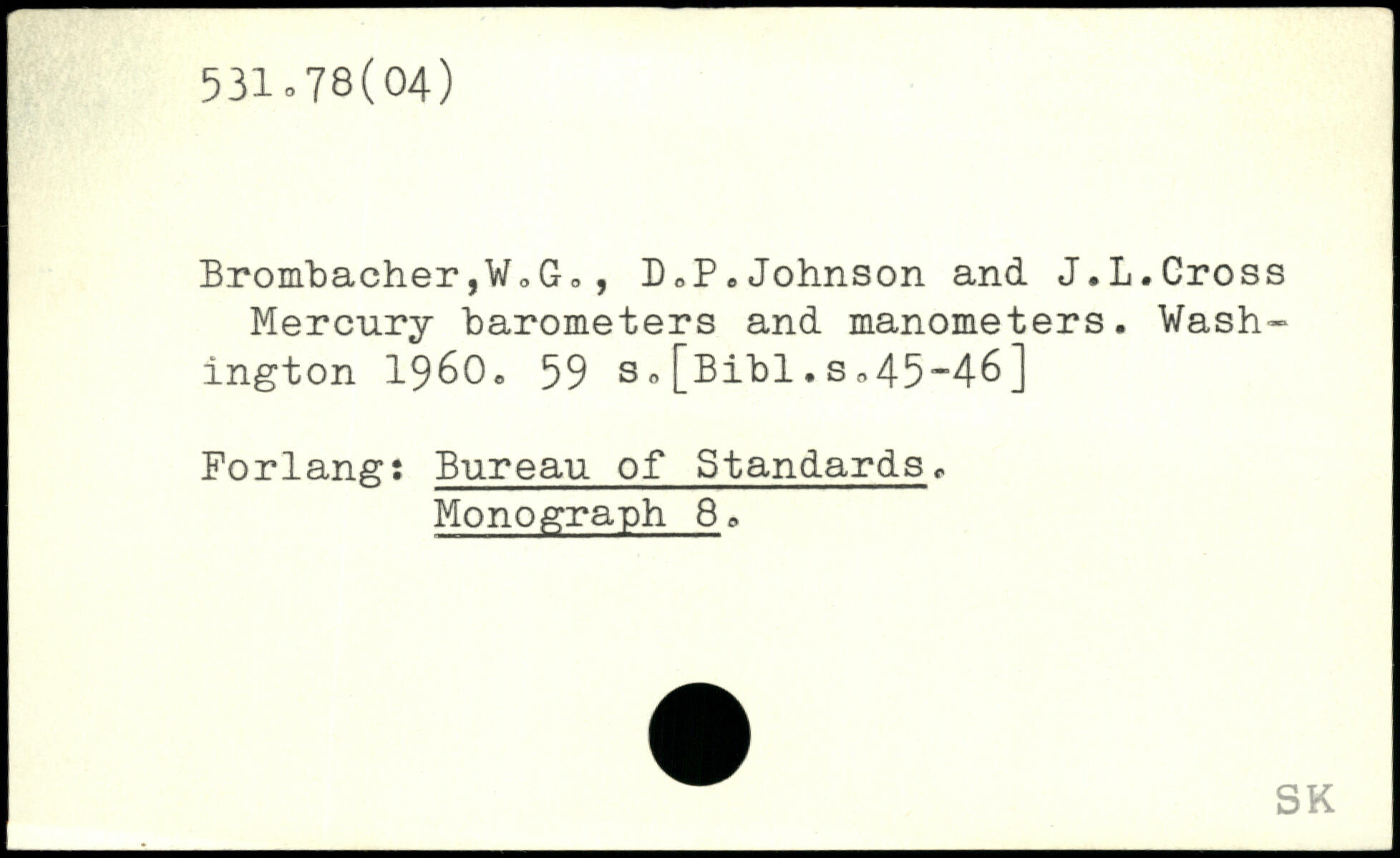 531.78(04)

Brombacher,W.G., D.P.Johnson and J.L.Cross Mercury barometers and manometers. Washington 1960. 59 s.[Bibl.s.45-46]

Forlang: Bureau of Standards.
Monograph 8.

SK